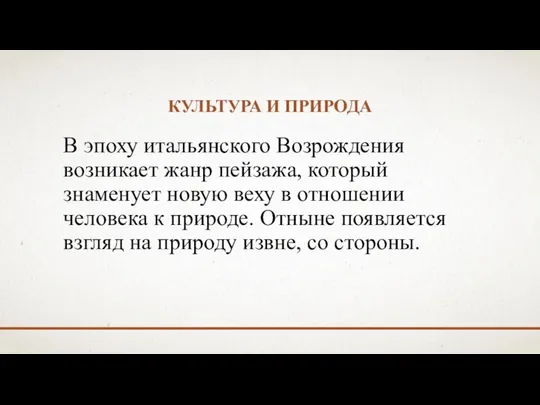 КУЛЬТУРА И ПРИРОДА

В эпоху итальянского Возрождения возникает жанр пейзажа, который знаменует новую веху в отношении человека к природе. Отныне появляется взгляд на природу извне, со стороны.